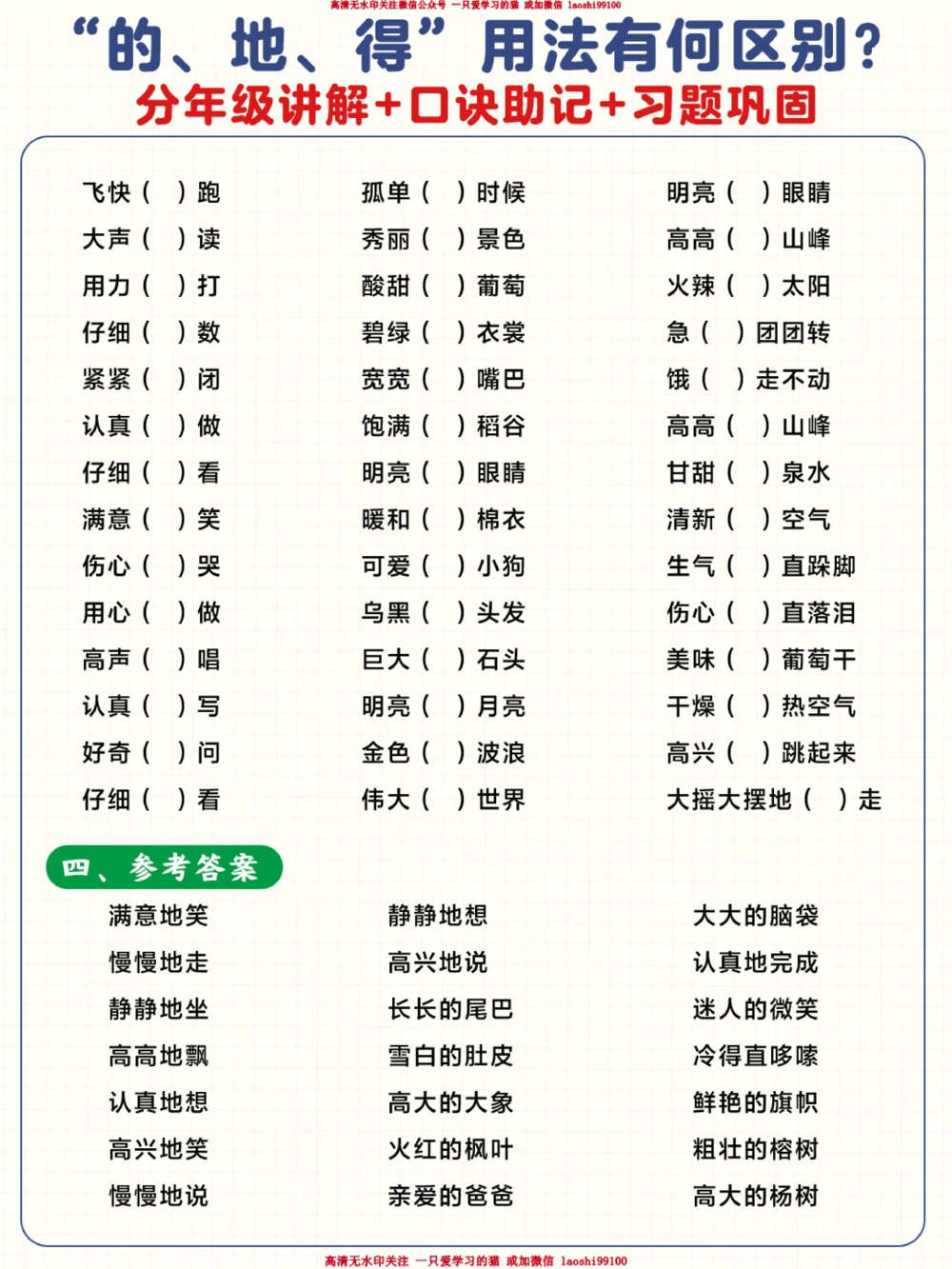 高清无水印关注微信公众号 一只爱学习的猫 或加微信 laoshi99100

“的、地、得”用法有何区别？
分年级讲解+口诀助记+习题巩固

飞快（ ）跑
大声（ ）读
用力（ ）打
仔细（ ）数
紧紧（ ）闭
认真（ ）做
仔细（ ）看
满意（ ）笑
伤心（ ）哭
用心（ ）做
高声（ ）唱
认真（ ）写
好奇（ ）问
仔细（ ）看

孤单（ ）时候
秀丽（ ）景色
酸甜（ ）葡萄
碧绿（ ）衣裳
宽宽（ ）嘴巴
饱满（ ）稻谷
明亮（ ）眼睛
暖和（ ）棉衣
可爱（ ）小狗
乌黑（ ）头发
巨大（ ）石头
明亮（ ）月亮
金色（ ）波浪
伟大（ ）世界

明亮（ ）眼睛
高高（ ）山峰
火辣（ ）太阳
急（ ）团团转
饿（ ）走不动
高高（ ）山峰
甘甜（ ）泉水
清新（ ）空气
生气（ ）直跺脚
伤心（ ）直落泪
美味（ ）葡萄干
干燥（ ）热空气
高兴（ ）跳起来
大摇大摆地（ ）走

四、参考答案

满意地笑
慢慢地走
静静地坐
高高地飘
认真地想
高兴地笑
慢慢地说

静静地想
高兴地说
长长的尾巴
雪白的肚皮
高大的大象
火红的枫叶
亲爱的爸爸

大大的脑袋
认真地完成
迷人的微笑
冷得直哆嗦
鲜艳的旗帜
粗壮的榕树
高大的杨树

高清无水印关注 一只爱学习的猫 或加微信 laoshi99100